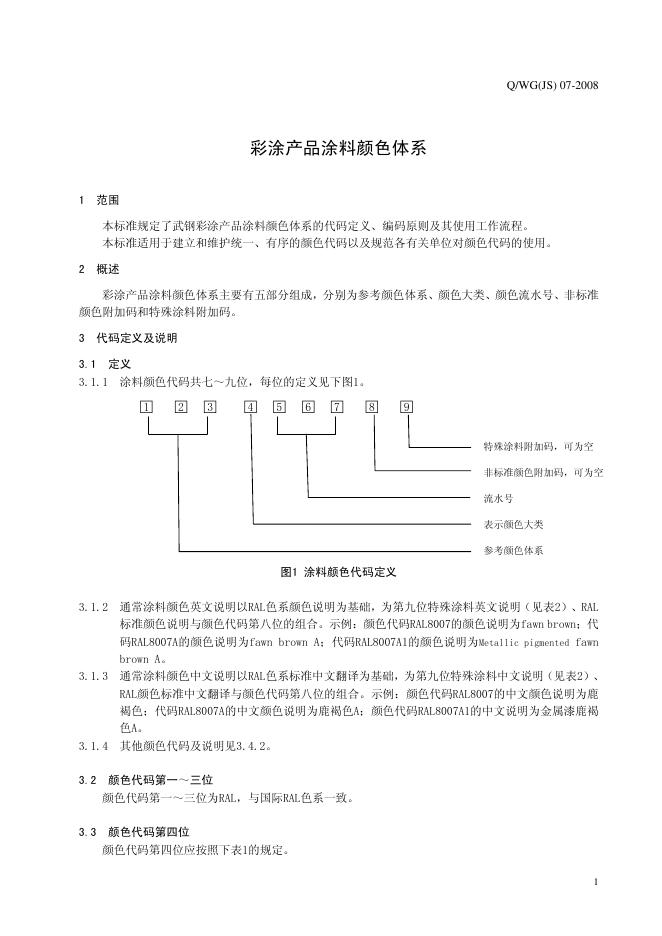 Q/WG(JS) 07-2008

彩涂产品涂料颜色体系

1 范围

本标准规定了武钢彩涂产品涂料颜色体系的代码定义、编码原则及其使用工作流程。

本标准适用于建立和维护统一、有序的颜色代码以及规范各有关单位对颜色代码的使用。

2 概述

彩涂产品涂料颜色体系主要有五部分组成，分别为参考颜色体系、颜色大类、颜色流水号、非标准颜色附加码和特殊涂料附加码。

3 代码定义及说明

3.1 定义

3.1.1 涂料颜色代码共七～九位，每位的定义见下图1。

1 2 3 4 5 6 7 8 9

特殊涂料附加码，可为空

非标准颜色附加码，可为空

流水号

表示颜色大类

参考颜色体系

图1 涂料颜色代码定义

3.1.2 通常涂料颜色英文说明以RAL色系颜色说明为基础，为第九位特殊涂料英文说明（见表2）、RAL标准颜色说明与颜色代码第八位的组合。示例：颜色代码RAL8007的颜色说明为fawn brown；代码RAL8007A的颜色说明为fawn brown A；代码RAL8007A1的颜色说明为Metallic pigmented fawn brown A。

3.1.3 通常涂料颜色中文说明以RAL色系标准中文翻译为基础，为第九位特殊涂料中文说明（见表2）、RAL颜色标准中文翻译与颜色代码第八位的组合。示例：颜色代码RAL8007的中文颜色说明为鹿褐色；代码RAL8007A的中文颜色说明为鹿褐色A；颜色代码RAL8007A1的中文说明为金属漆鹿褐色A。

3.1.4 其他颜色代码及说明见3.4.2。

3.2 颜色代码第一～三位

颜色代码第一～三位为RAL，与国际RAL色系一致。

3.3 颜色代码第四位

颜色代码第四位应按照下表1的规定。

1